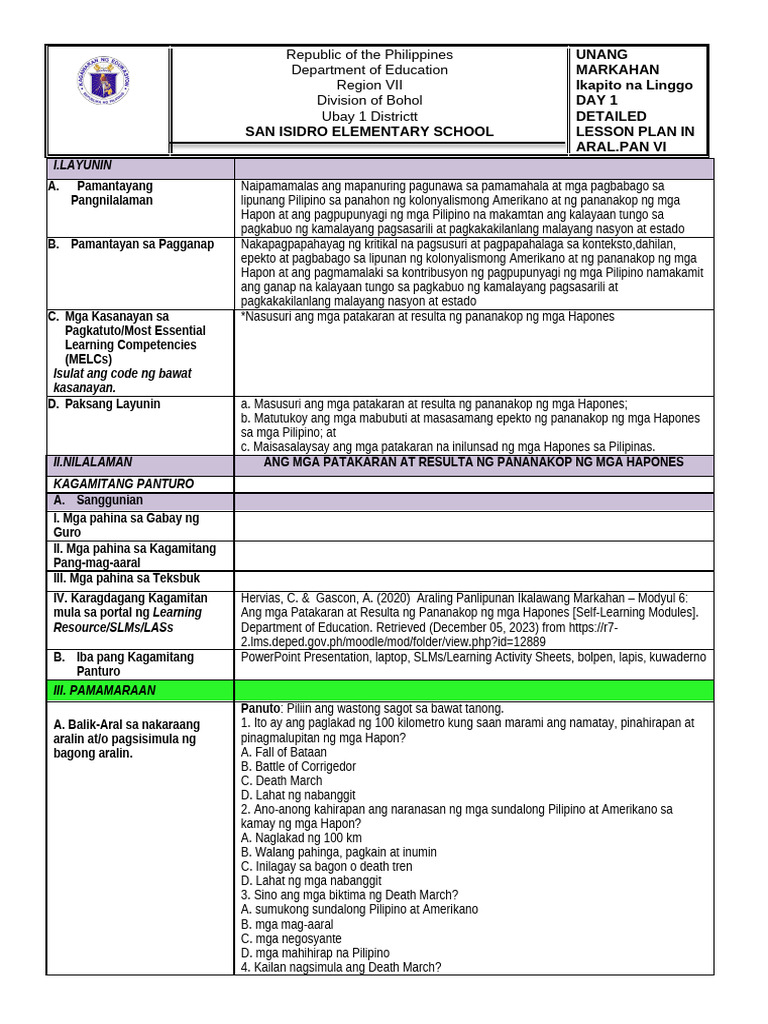 Republic of the Philippines
Department of Education
Region VII
Division of Bohol
Ubay 1 Districtt
SAN ISIDRO ELEMENTARY SCHOOL

UNANG MARKAHAN
Ikapito na Linggo
DAY 1
DETAILED LESSON PLAN IN ARAL.PAN VI

| I.LAYUNIN | |
|---|---|
| A. Pamantayang Pangnilalaman | Naipamamalas ang mapanuring pagunawa sa pamamahala at mga pagbabago sa lipunang Pilipino sa panahon ng kolonyalismong Amerikano at ng pananakop ng mga Hapon at ang pagpupunyagi ng mga Pilipino na makamtan ang kalayaan tungo sa pagkabuo ng kamalayang pagsasarili at pagkakakilanlang malayang nasyon at estado |
| B. Pamantayan sa Pagganap | Nakapagpapahayag ng kritikal na pagsusuri at pagpapahalaga sa konteksto,dahilan, epekto at pagbabago sa lipunan ng kolonyalismong Amerikano at ng pananakop ng mga Hapon at ang pagmamalaki sa kontribusyon ng pagpupunyagi ng mga Pilipino namakamit ang ganap na kalayaan tungo sa pagkabuo ng kamalayang pagsasarili at pagkakakilanlang malayang nasyon at estado |
| C. Mga Kasanayan sa Pagkatuto/Most Essential Learning Competencies (MELCs) Isulat ang code ng bawat kasanayan. | *Nasusuri ang mga patakaran at resulta ng pananakop ng mga Hapones |
| D. Paksang Layunin | a. Masusuri ang mga patakaran at resulta ng pananakop ng mga Hapones; b. Matutukoy ang mga mabubuti at masasamang epekto ng pananakop ng mga Hapones sa mga Pilipino; at c. Maisasalaysay ang mga patakaran na inilunsad ng mga Hapones sa Pilipinas. |
| II.NILALAMAN | ANG MGA PATAKARAN AT RESULTA NG PANANAKOP NG MGA HAPONES |
| KAGAMITANG PANTURO | |
| A. Sanggunian | |
| I. Mga pahina sa Gabay ng Guro | |
| II. Mga pahina sa Kagamitang Pang-mag-aaral | |
| III. Mga pahina sa Teksbuk | |
| IV. Karagdagang Kagamitan mula sa portal ng Learning Resource/SLMs/LASs | Hervias, C. & Gascon, A. (2020) Araling Panlipunan Ikalawang Markahan – Modyul 6: Ang mga Patakaran at Resulta ng Pananakop ng mga Hapones [Self-Learning Modules]. Department of Education. Retrieved (December 05, 2023) from https://r7-2.lms.deped.gov.ph/moodle/mod/folder/view.php?id=12889 |
| B. Iba pang Kagamitang Panturo | PowerPoint Presentation, laptop, SLMs/Learning Activity Sheets, bolpen, lapis, kuwaderno |
| III. PAMAMARAAN | |
| A. Balik-Aral sa nakaraang aralin at/o pagsisimula ng bagong aralin. | Panuto: Piliin ang wastong sagot sa bawat tanong. 1. Ito ay ang paglakad ng 100 kilometro kung saan marami ang namatay, pinahirapan at pinagmalupitan ng mga Hapon? A. Fall of Bataan B. Battle of Corrigedor C. Death March D. Lahat ng nabanggit 2. Ano-anong kahirapan ang naranasan ng mga sundalong Pilipino at Amerikano sa kamay ng mga Hapon? A. Naglakad ng 100 km B. Walang pahinga, pagkain at inumin C. Inilagay sa bagon o death tren D. Lahat ng mga nabanggit 3. Sino ang mga biktima ng Death March? A. sumukong sundalong Pilipino at Amerikano B. mga mag-aaral C. mga negosyante D. mga mahihirap na Pilipino 4. Kailan nagsimula ang Death March? |